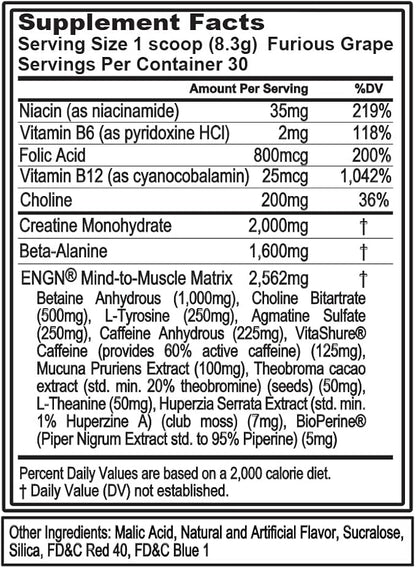 Supplement Facts
Serving Size 1 scoop (8.3g) Furious Grape
Servings Per Container 30

| | Amount Per Serving | %DV |
|---|---|---|
| Niacin (as niacinamide) | 35mg | 219% |
| Vitamin B6 (as pyridoxine HCl) | 2mg | 118% |
| Folic Acid | 800mcg | 200% |
| Vitamin B12 (as cyanocobalamin) | 25mcg | 1,042% |
| Choline | 200mg | 36% |
| Creatine Monohydrate | 2,000mg | † |
| Beta-Alanine | 1,600mg | † |
| ENGN® Mind-to-Muscle Matrix | 2,562mg | † |

Betaine Anhydrous (1,000mg), Choline Bitartrate (500mg), L-Tyrosine (250mg), Agmatine Sulfate (250mg), Caffeine Anhydrous (225mg), VitaShure® Caffeine (provides 60% active caffeine) (125mg), Mucuna Pruriens Extract (100mg), Theobroma cacao extract (std. min. 20% theobromine) (seeds) (50mg), L-Theanine (50mg), Huperzia Serrata Extract (std. min. 1% Huperzine A) (club moss) (7mg), BioPerine® (Piper Nigrum Extract std. to 95% Piperine) (5mg)

Percent Daily Values are based on a 2,000 calorie diet.
† Daily Value (DV) not established.

Other Ingredients: Malic Acid, Natural and Artificial Flavor, Sucralose, Silica, FD&C Red 40, FD&C Blue 1